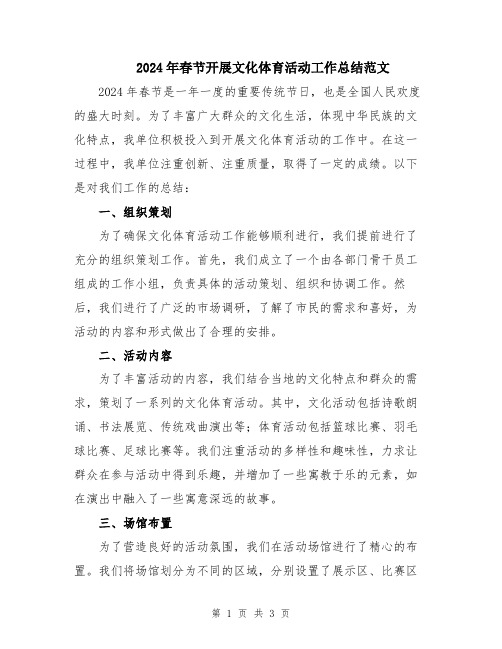 2024年春节开展文化体育活动工作总结范文

2024年春节是一年一度的重要传统节日，也是全国人民欢度的盛大时刻。为了丰富广大群众的文化生活，体现中华民族的文化特点，我单位积极投入到开展文化体育活动的工作中。在这一过程中，我单位注重创新、注重质量，取得了一定的成绩。以下是对我们工作的总结：

一、组织策划

为了确保文化体育活动工作能够顺利进行，我们提前进行了充分的组织策划工作。首先，我们成立了一个由各部门骨干员工组成的工作小组，负责具体的活动策划、组织和协调工作。然后，我们进行了广泛的市场调研，了解了市民的需求和喜好，为活动的内容和形式做出了合理的安排。

二、活动内容

为了丰富活动的内容，我们结合当地的文化特点和群众的需求，策划了一系列的文化体育活动。其中，文化活动包括诗歌朗诵、书法展览、传统戏曲演出等；体育活动包括篮球比赛、羽毛球比赛、足球比赛等。我们注重活动的多样性和趣味性，力求让群众在参与活动中得到乐趣，并增加了一些寓教于乐的元素，如在演出中融入了一些寓意深远的故事。

三、场馆布置

为了营造良好的活动氛围，我们在活动场馆进行了精心的布置。我们将场馆划分为不同的区域，分别设置了展示区、比赛区

第 1 页 共 3 页